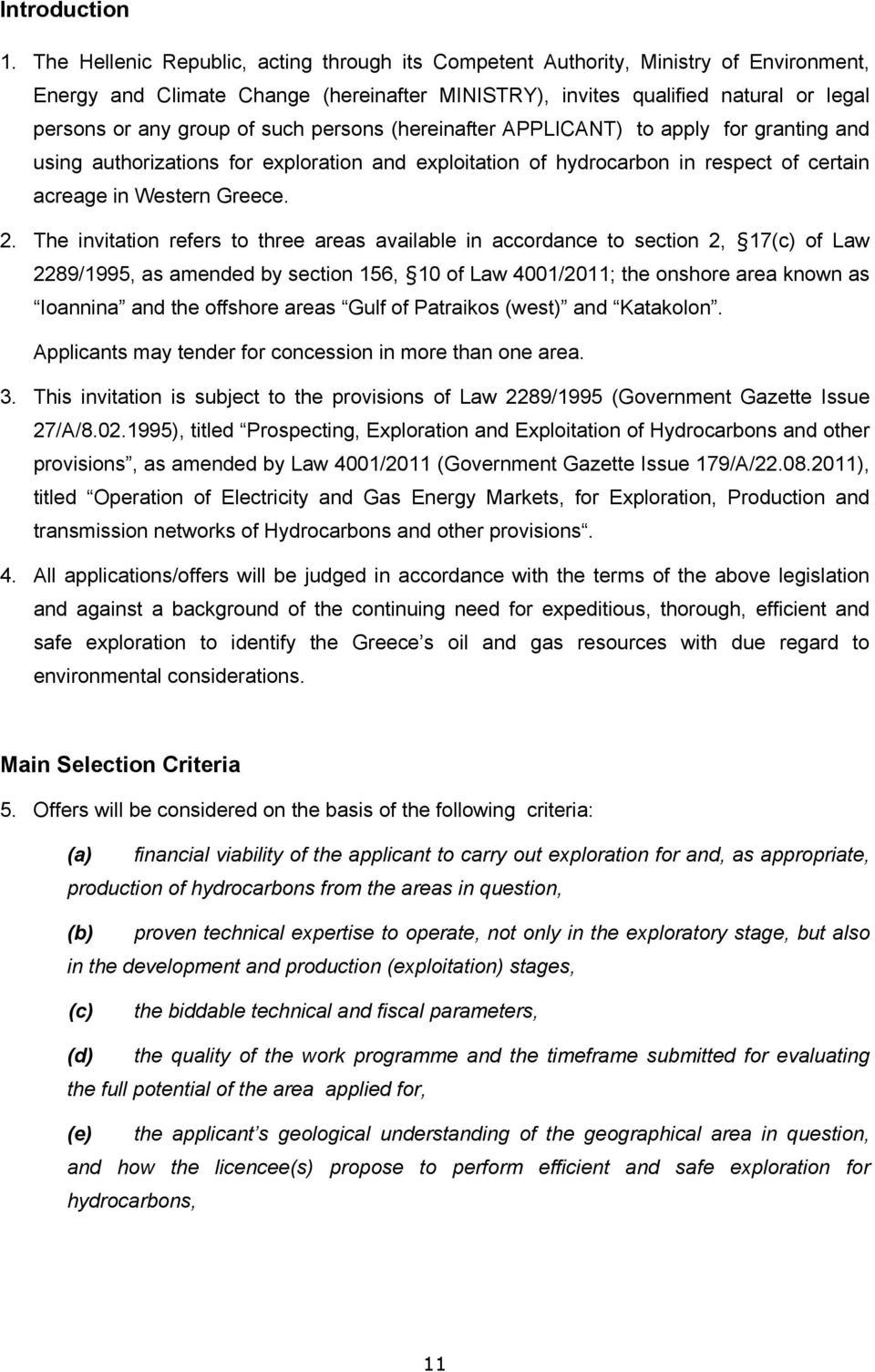 Introduction

1. The Hellenic Republic, acting through its Competent Authority, Ministry of Environment, Energy and Climate Change (hereinafter MINISTRY), invites qualified natural or legal persons or any group of such persons (hereinafter APPLICANT) to apply for granting and using authorizations for exploration and exploitation of hydrocarbon in respect of certain acreage in Western Greece.

2. The invitation refers to three areas available in accordance to section 2, 17(c) of Law 2289/1995, as amended by section 156, 10 of Law 4001/2011; the onshore area known as Ioannina and the offshore areas Gulf of Patraikos (west) and Katakolon.

Applicants may tender for concession in more than one area.

3. This invitation is subject to the provisions of Law 2289/1995 (Government Gazette Issue 27/A/8.02.1995), titled Prospecting, Exploration and Exploitation of Hydrocarbons and other provisions, as amended by Law 4001/2011 (Government Gazette Issue 179/A/22.08.2011), titled Operation of Electricity and Gas Energy Markets, for Exploration, Production and transmission networks of Hydrocarbons and other provisions.

4. All applications/offers will be judged in accordance with the terms of the above legislation and against a background of the continuing need for expeditious, thorough, efficient and safe exploration to identify the Greece s oil and gas resources with due regard to environmental considerations.

Main Selection Criteria

5. Offers will be considered on the basis of the following criteria:

(a) financial viability of the applicant to carry out exploration for and, as appropriate, production of hydrocarbons from the areas in question,

(b) proven technical expertise to operate, not only in the exploratory stage, but also in the development and production (exploitation) stages,

(c) the biddable technical and fiscal parameters,

(d) the quality of the work programme and the timeframe submitted for evaluating the full potential of the area applied for,

(e) the applicant s geological understanding of the geographical area in question, and how the licencee(s) propose to perform efficient and safe exploration for hydrocarbons,

11